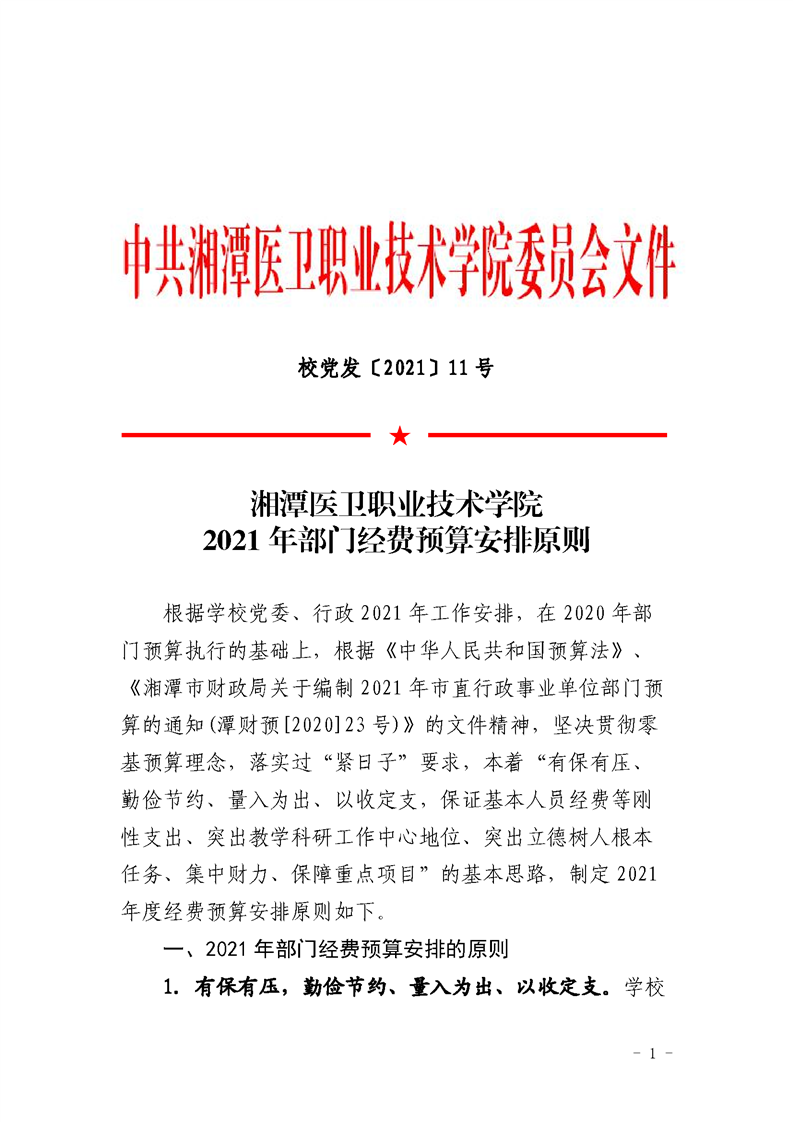 中共湘潭医卫职业技术学院委员会文件

校党发〔2021〕11号

★

湘潭医卫职业技术学院
2021年部门经费预算安排原则

根据学校党委、行政2021年工作安排，在2020年部门预算执行的基础上，根据《中华人民共和国预算法》、《湘潭市财政局关于编制2021年市直行政事业单位部门预算的通知(潭财预[2020]23号)》的文件精神，坚决贯彻零基预算理念，落实过“紧日子”要求，本着“有保有压、勤俭节约、量入为出、以收定支，保证基本人员经费等刚性支出、突出教学科研工作中心地位、突出立德树人根本任务、集中财力、保障重点项目”的基本思路，制定2021年度经费预算安排原则如下。

一、2021年部门经费预算安排的原则

1. 有保有压，勤俭节约、量入为出、以收定支。学校

- 1 -